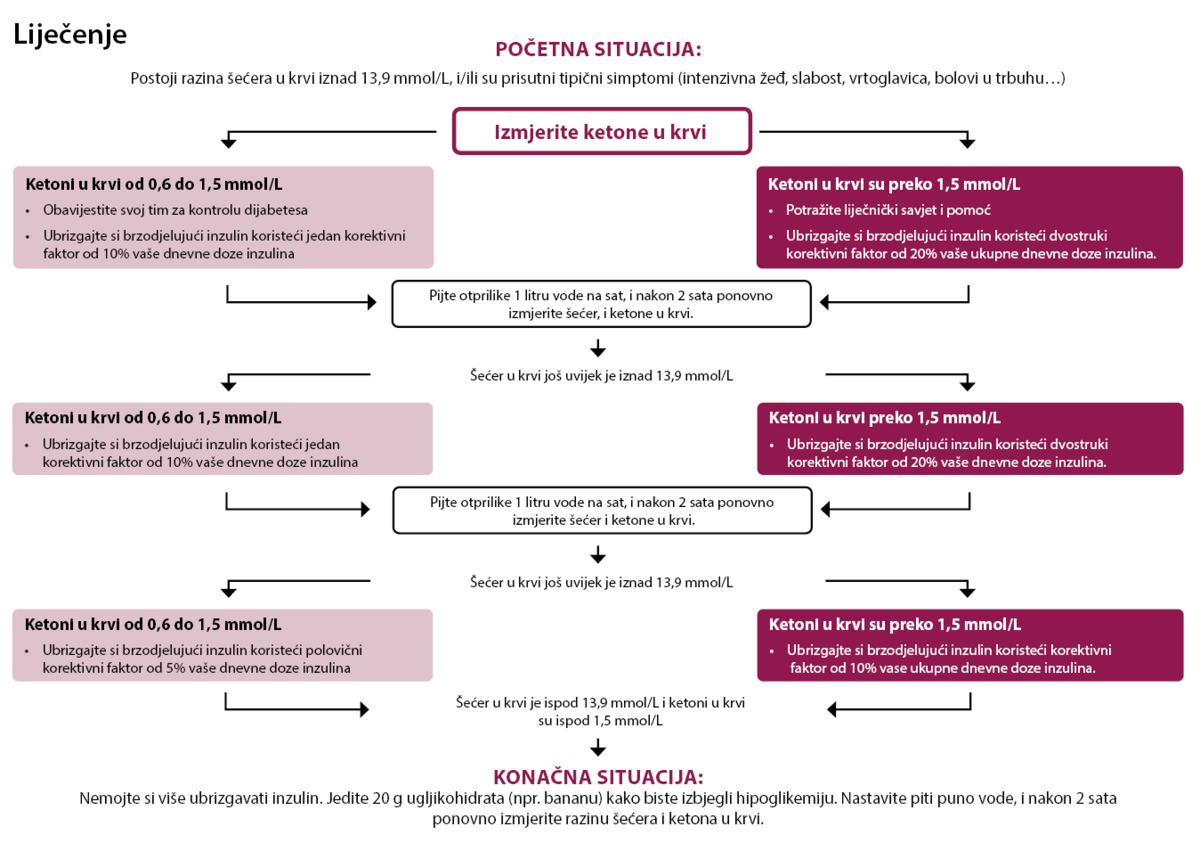 Liječenje

POČETNA SITUACIJA:
Postoji razina šećera u krvi iznad 13,9 mmol/L, i/ili su prisutni tipični simptomi (intenzivna žeđ, slabost, vrtoglavica, bolovi u trbuhu…)

Izmjerite ketone u krvi

Ketoni u krvi od 0,6 do 1,5 mmol/L
• Obavijestite svoj tim za kontrolu dijabetesa
• Ubrizgajte si brzodjelujući inzulin koristeći jedan korektivni faktor od 10% vaše dnevne doze inzulina

Ketoni u krvi su preko 1,5 mmol/L
• Potražite liječnički savjet i pomoć
• Ubrizgajte si brzodjelujući inzulin koristeći dvostruki korektivni faktor od 20% vaše ukupne dnevne doze inzulina.

Pijte otprilike 1 litru vode na sat, i nakon 2 sata ponovno izmjerite šećer, i ketone u krvi.

Šećer u krvi još uvijek je iznad 13,9 mmol/L

Ketoni u krvi od 0,6 do 1,5 mmol/L
• Ubrizgajte si brzodjelujući inzulin koristeći jedan korektivni faktor od 10% vaše dnevne doze inzulina

Ketoni u krvi preko 1,5 mmol/L
• Ubrizgajte si brzodjelujući inzulin koristeći dvostruki korektivni faktor od 20% vaše dnevne doze inzulina.

Pijte otprilike 1 litru vode na sat, i nakon 2 sata ponovno izmjerite šećer i ketone u krvi.

Šećer u krvi još uvijek je iznad 13,9 mmol/L

Ketoni u krvi od 0,6 do 1,5 mmol/L
• Ubrizgajte si brzodjelujući inzulin koristeći polovični korektivni faktor od 5% vaše dnevne doze inzulina

Ketoni u krvi su preko 1,5 mmol/L
• Ubrizgajte si brzodjelujući inzulin koristeći korektivni faktor od 10% vase ukupne dnevne doze inzulina.

Šećer u krvi je ispod 13,9 mmol/L i ketoni u krvi su ispod 1,5 mmol/L

KONAČNA SITUACIJA:
Nemojte si više ubrizgavati inzulin. Jedite 20 g ugljikohidrata (npr. bananu) kako biste izbjegli hipoglikemiju. Nastavite piti puno vode, i nakon 2 sata ponovno izmjerite razinu šećera i ketona u krvi.